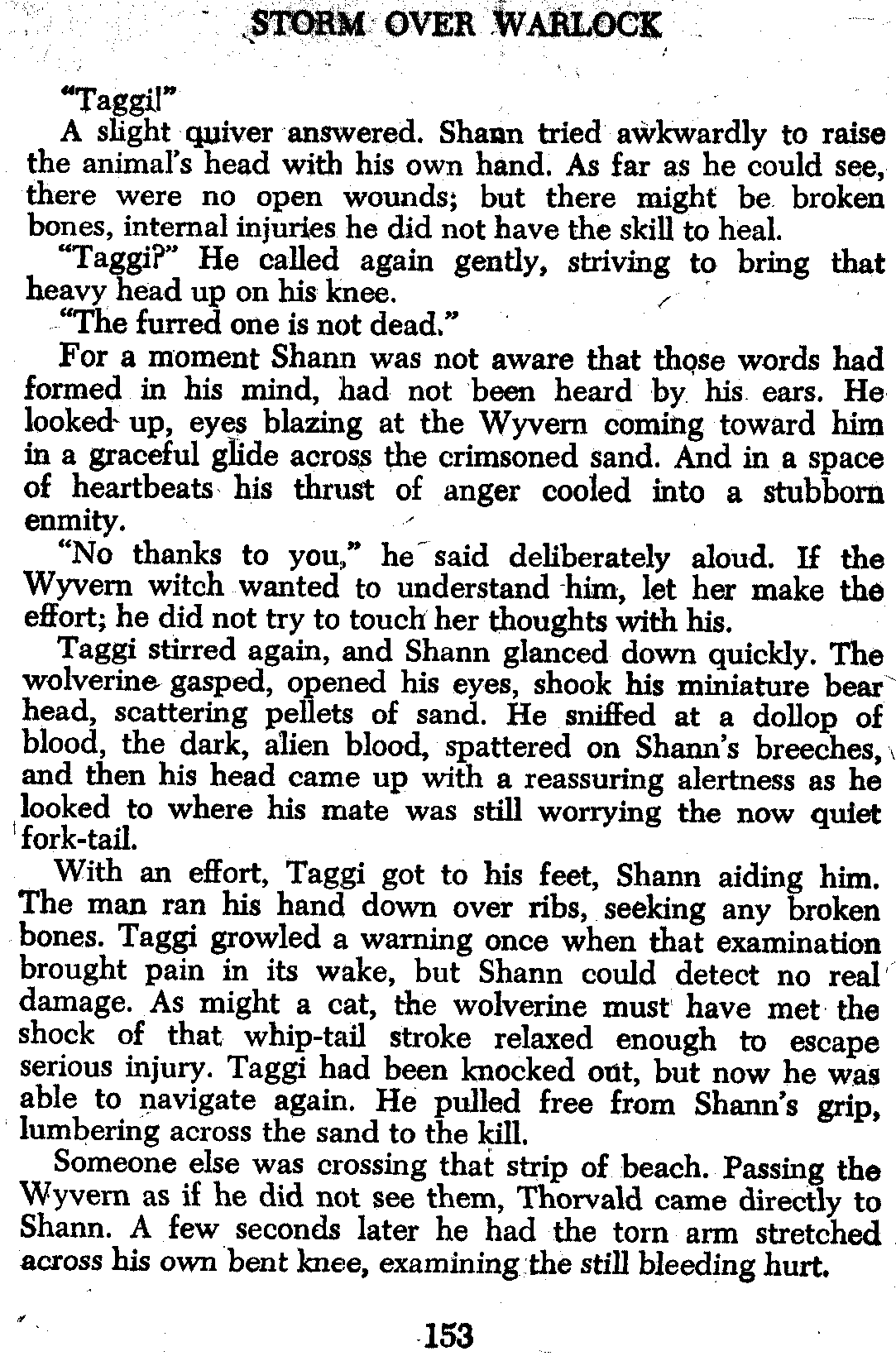 STORM OVER WARLOCK

"Taggi!"

A slight quiver answered. Shann tried awkwardly to raise the animal's head with his own hand. As far as he could see, there were no open wounds; but there might be broken bones, internal injuries he did not have the skill to heal.

"Taggi?" He called again gently, striving to bring that heavy head up on his knee.

"The furred one is not dead."

For a moment Shann was not aware that those words had formed in his mind, had not been heard by his ears. He looked up, eyes blazing at the Wyvern coming toward him in a graceful glide across the crimsoned sand. And in a space of heartbeats his thrust of anger cooled into a stubborn enmity.

"No thanks to you," he said deliberately aloud. If the Wyvern witch wanted to understand him, let her make the effort; he did not try to touch her thoughts with his.

Taggi stirred again, and Shann glanced down quickly. The wolverine gasped, opened his eyes, shook his miniature bear head, scattering pellets of sand. He sniffed at a dollop of blood, the dark, alien blood, spattered on Shann's breeches, and then his head came up with a reassuring alertness as he looked to where his mate was still worrying the now quiet fork-tail.

With an effort, Taggi got to his feet, Shann aiding him. The man ran his hand down over ribs, seeking any broken bones. Taggi growled a warning once when that examination brought pain in its wake, but Shann could detect no real damage. As might a cat, the wolverine must have met the shock of that whip-tail stroke relaxed enough to escape serious injury. Taggi had been knocked out, but now he was able to navigate again. He pulled free from Shann's grip, lumbering across the sand to the kill.

Someone else was crossing that strip of beach. Passing the Wyvern as if he did not see them, Thorvald came directly to Shann. A few seconds later he had the torn arm stretched across his own bent knee, examining the still bleeding hurt.

153